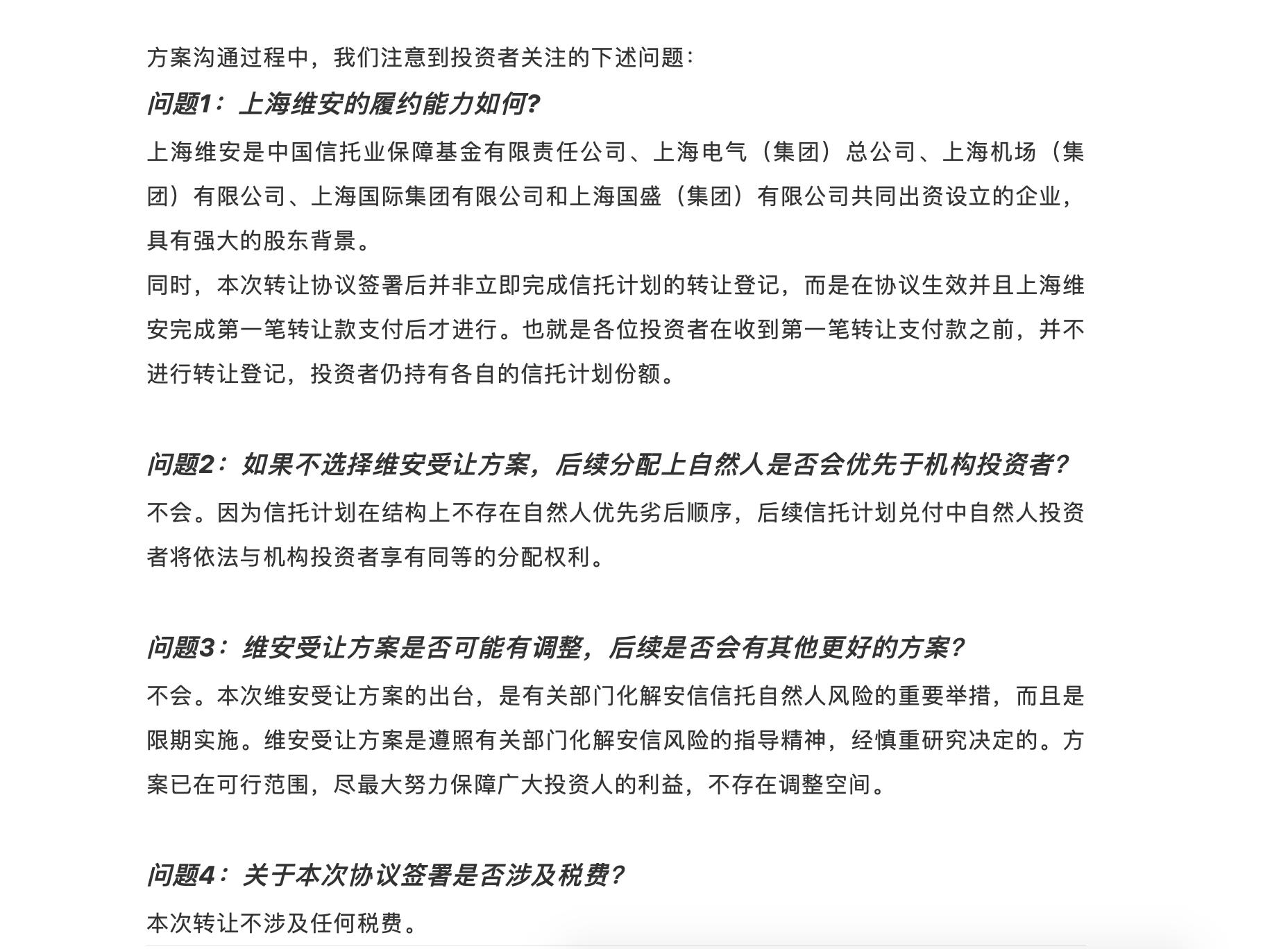 方案沟通过程中，我们注意到投资者关注的下述问题：

问题1：上海维安的履约能力如何？

上海维安是中国信托业保障基金有限责任公司、上海电气（集团）总公司、上海机场（集团）有限公司、上海国际集团有限公司和上海国盛（集团）有限公司共同出资设立的企业，具有强大的股东背景。

同时，本次转让协议签署后并非立即完成信托计划的转让登记，而是在协议生效并且上海维安完成第一笔转让款支付后才进行。也就是各位投资者在收到第一笔转让支付款之前，并不进行转让登记，投资者仍持有各自的信托计划份额。

问题2：如果不选择维安受让方案，后续分配上自然人是否会优先于机构投资者？

不会。因为信托计划在结构上不存在自然人优先劣后顺序，后续信托计划兑付中自然人投资者将依法与机构投资者享有同等的分配权利。

问题3：维安受让方案是否可能有调整，后续是否会有其他更好的方案？

不会。本次维安受让方案的出台，是有关部门化解安信信托自然人风险的重要举措，而且是限期实施。维安受让方案是遵照有关部门化解安信风险的指导精神，经慎重研究决定的。方案已在可行范围，尽最大努力保障广大投资人的利益，不存在调整空间。

问题4：关于本次协议签署是否涉及税费？

本次转让不涉及任何税费。